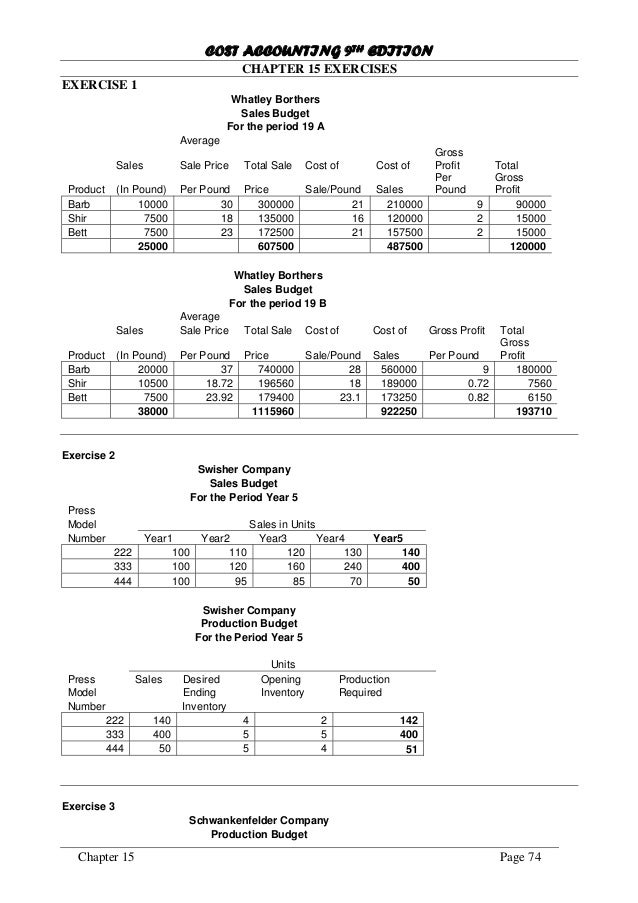 COST ACCOUNTING 9TH EDITION

CHAPTER 15 EXERCISES

EXERCISE 1

Whatley Borthers
Sales Budget
For the period 19 A

| Product | Sales (In Pound) | Average Sale Price Per Pound | Total Sale Price | Cost of Sale/Pound | Cost of Sales | Gross Profit Per Pound | Total Gross Profit |
|---|---|---|---|---|---|---|---|
| Barb | 10000 | 30 | 300000 | 21 | 210000 | 9 | 90000 |
| Shir | 7500 | 18 | 135000 | 16 | 120000 | 2 | 15000 |
| Bett | 7500 | 23 | 172500 | 21 | 157500 | 2 | 15000 |
| | 25000 | | 607500 | | 487500 | | 120000 |

Whatley Borthers
Sales Budget
For the period 19 B

| Product | Sales (In Pound) | Average Sale Price Per Pound | Total Sale Price | Cost of Sale/Pound | Cost of Sales | Gross Profit Per Pound | Total Gross Profit |
|---|---|---|---|---|---|---|---|
| Barb | 20000 | 37 | 740000 | 28 | 560000 | 9 | 180000 |
| Shir | 10500 | 18.72 | 196560 | 18 | 189000 | 0.72 | 7560 |
| Bett | 7500 | 23.92 | 179400 | 23.1 | 173250 | 0.82 | 6150 |
| | 38000 | | 1115960 | | 922250 | | 193710 |

Exercise 2

Swisher Company
Sales Budget
For the Period Year 5

Sales in Units

| Press Model Number | Year1 | Year2 | Year3 | Year4 | Year5 |
|---|---|---|---|---|---|
| 222 | 100 | 110 | 120 | 130 | 140 |
| 333 | 100 | 120 | 160 | 240 | 400 |
| 444 | 100 | 95 | 85 | 70 | 50 |

Swisher Company
Production Budget
For the Period Year 5

Units

| Press Model Number | Sales | Desired Ending Inventory | Opening Inventory | Production Required |
|---|---|---|---|---|
| 222 | 140 | 4 | 2 | 142 |
| 333 | 400 | 5 | 5 | 400 |
| 444 | 50 | 5 | 4 | 51 |

Exercise 3

Schwankenfelder Company
Production Budget

Chapter 15 Page 74